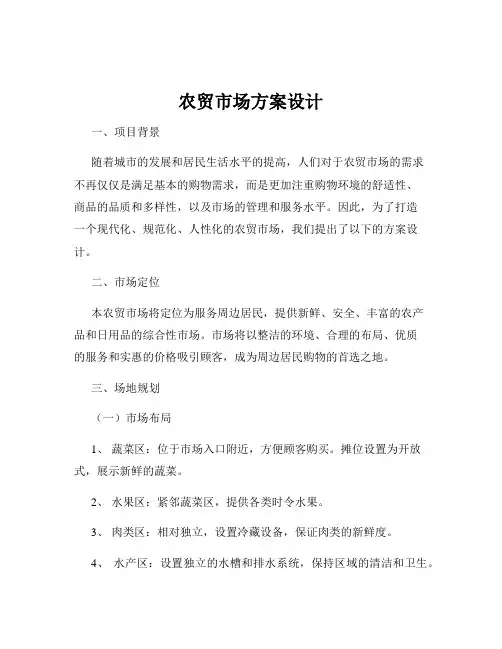 农贸市场方案设计

一、项目背景

随着城市的发展和居民生活水平的提高，人们对于农贸市场的需求不再仅仅是满足基本的购物需求，而是更加注重购物环境的舒适性、商品的品质和多样性，以及市场的管理和服务水平。因此，为了打造一个现代化、规范化、人性化的农贸市场，我们提出了以下的方案设计。

二、市场定位

本农贸市场将定位为服务周边居民，提供新鲜、安全、丰富的农产品和日用品的综合性市场。市场将以整洁的环境、合理的布局、优质的服务和实惠的价格吸引顾客，成为周边居民购物的首选之地。

三、场地规划

（一）市场布局

1、 蔬菜区：位于市场入口附近，方便顾客购买。摊位设置为开放式，展示新鲜的蔬菜。

2、 水果区：紧邻蔬菜区，提供各类时令水果。

3、 肉类区：相对独立，设置冷藏设备，保证肉类的新鲜度。

4、 水产区：设置独立的水槽和排水系统，保持区域的清洁和卫生。